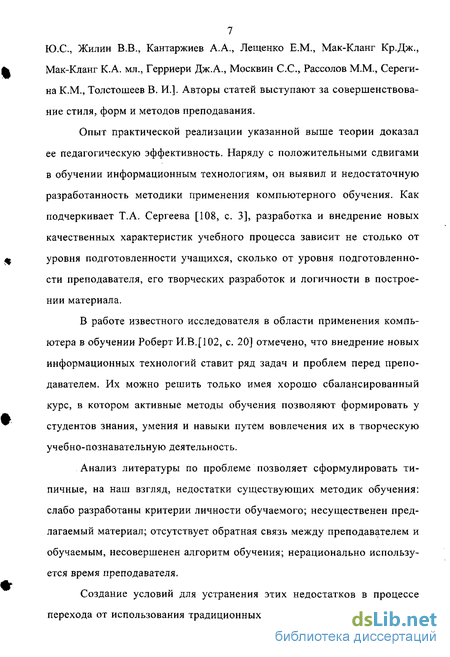 7

Ю.С., Жилин В.В., Кантаржиев А.А., Лещенко Е.М., Мак-Кланг Кр.Дж., Мак-Кланг К.А. мл., Герриери Дж.А., Москвин С.С., Рассолов М.М., Серегина К.М., Толстошеев В. И.]. Авторы статей выступают за совершенствование стиля, форм и методов преподавания.

Опыт практической реализации указанной выше теории доказал ее педагогическую эффективность. Наряду с положительными сдвигами в обучении информационным технологиям, он выявил и недостаточную разработанность методики применения компьютерного обучения. Как подчеркивает Т.А. Сергеева [108, с. 3], разработка и внедрение новых качественных характеристик учебного процесса зависит не столько от уровня подготовленности учащихся, сколько от уровня подготовленности преподавателя, его творческих разработок и логичности в построении материала.

В работе известного исследователя в области применения компьютера в обучении Роберт И.В.[102, с. 20] отмечено, что внедрение новых информационных технологий ставит ряд задач и проблем перед преподавателем. Их можно решить только имея хорошо сбалансированный курс, в котором активные методы обучения позволяют формировать у студентов знания, умения и навыки путем вовлечения их в творческую учебно-познавательную деятельность.

Анализ литературы по проблеме позволяет сформулировать типичные, на наш взгляд, недостатки существующих методик обучения: слабо разработаны критерии личности обучаемого; несущественен предлагаемый материал; отсутствует обратная связь между преподавателем и обучаемым, несовершенен алгоритм обучения; нерационально используется время преподавателя.

Создание условий для устранения этих недостатков в процессе перехода от использования традиционных

dsLib.net
библиотека диссертаций